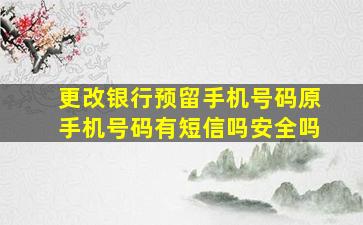 更改银行预留手机号码原手机号码有短信吗安全吗